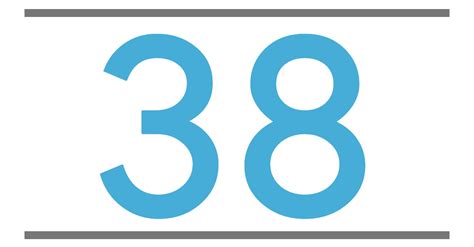 38